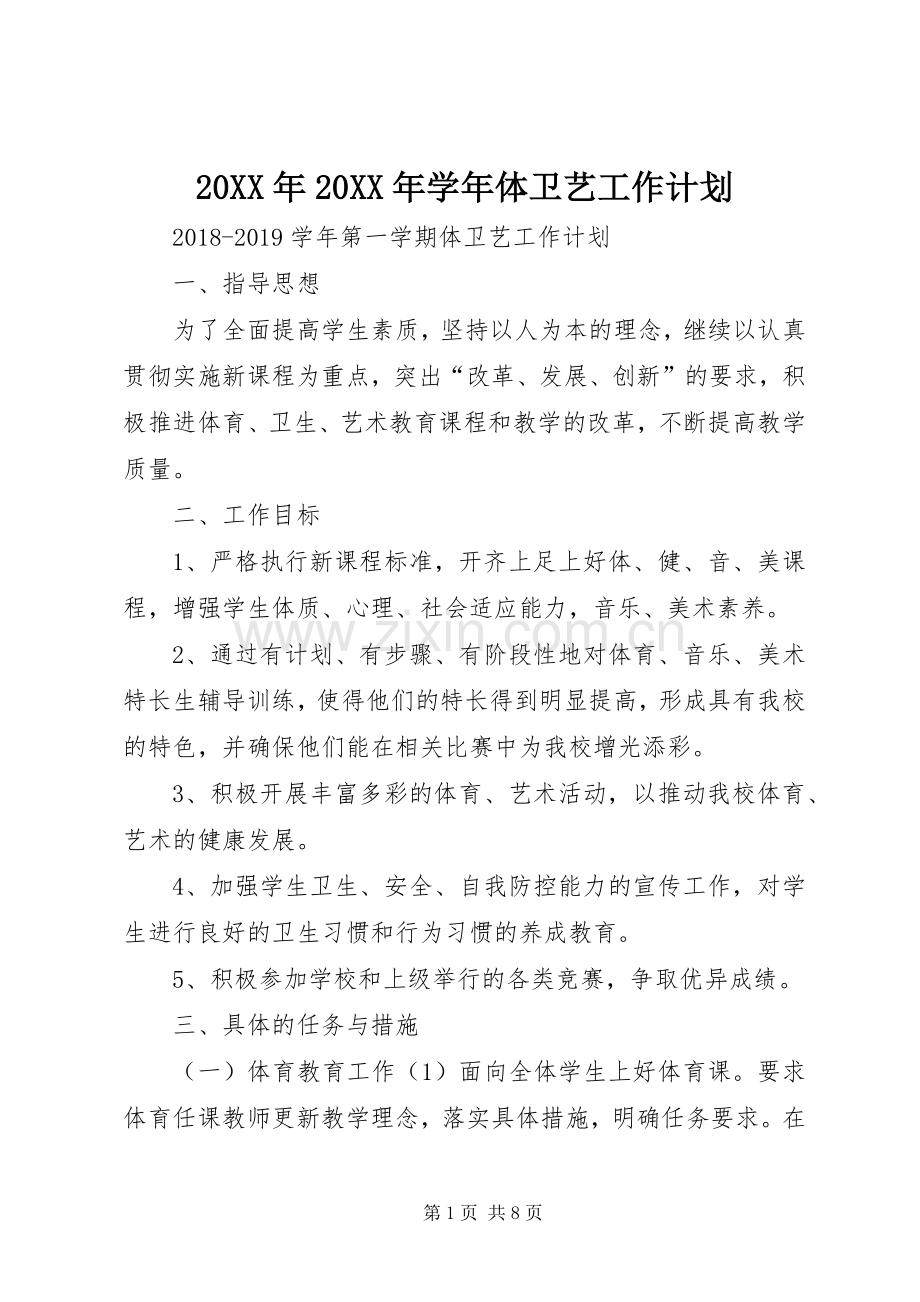 20XX年20XX年学年体卫艺工作计划

2018-2019学年第一学期体卫艺工作计划

一、指导思想

为了全面提高学生素质，坚持以人为本的理念，继续以认真贯彻实施新课程为重点，突出“改革、发展、创新”的要求，积极推进体育、卫生、艺术教育课程和教学的改革，不断提高教学质量。

二、工作目标

1、严格执行新课程标准，开齐上足上好体、健、音、美课程，增强学生体质、心理、社会适应能力，音乐、美术素养。

2、通过有计划、有步骤、有阶段性地对体育、音乐、美术特长生辅导训练，使得他们的特长得到明显提高，形成具有我校的特色，并确保他们能在相关比赛中为我校增光添彩。

3、积极开展丰富多彩的体育、艺术活动，以推动我校体育、艺术的健康发展。

4、加强学生卫生、安全、自我防控能力的宣传工作，对学生进行良好的卫生习惯和行为习惯的养成教育。

5、积极参加学校和上级举行的各类竞赛，争取优异成绩。

三、具体的任务与措施

（一）体育教育工作（1）面向全体学生上好体育课。要求体育任课教师更新教学理念，落实具体措施，明确任务要求。在

第1页 共8页

www.zixin.com.cn